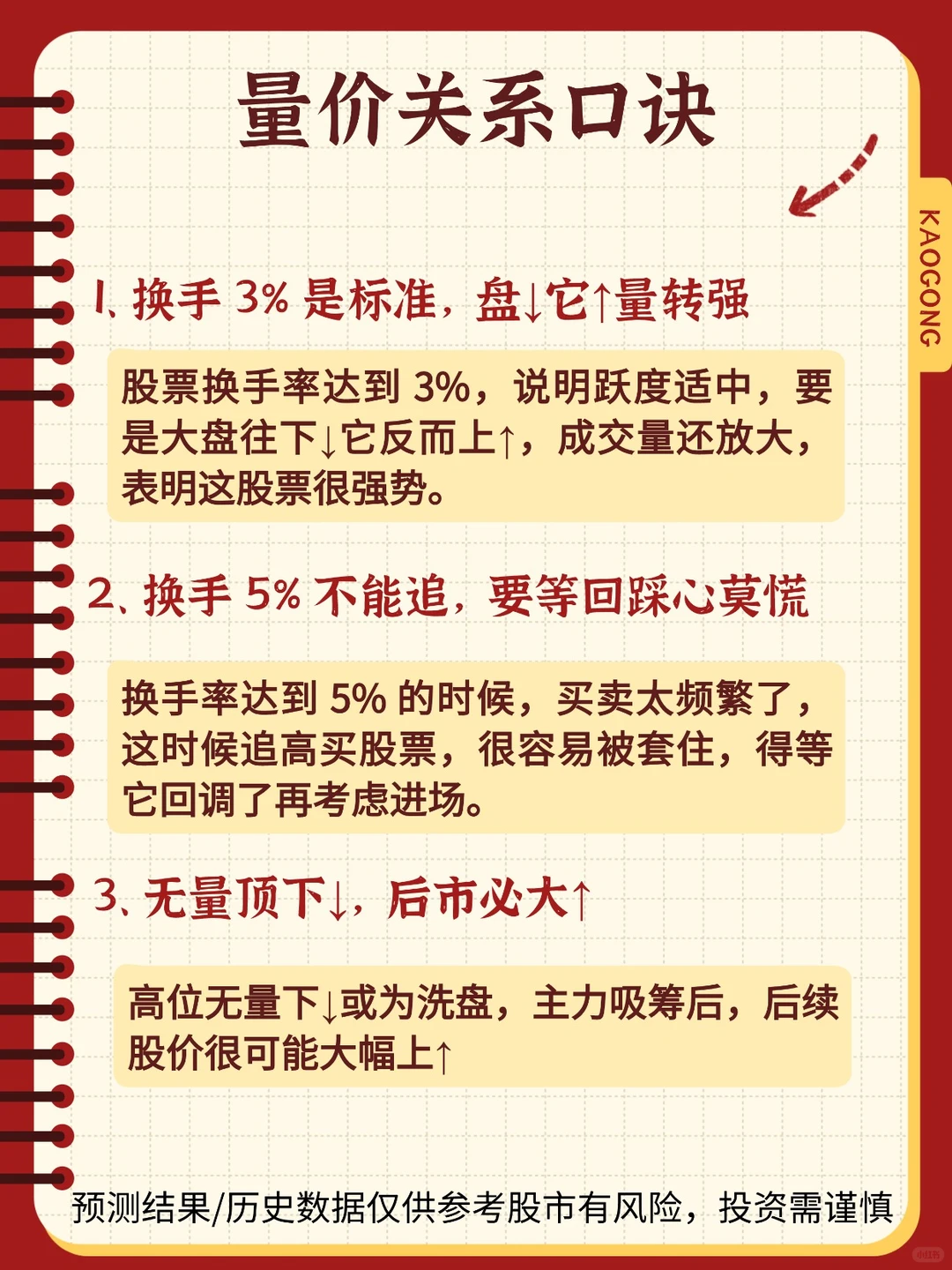 量价关系口诀

KAOGONG

1、换手 3% 是标准，盘↓它↑量转强

股票换手率达到 3%，说明跃度适中，要是大盘往下↓它反而上↑，成交量还放大，表明这股票很强势。

2、换手 5% 不能追，要等回踩心莫慌

换手率达到 5% 的时候，买卖太频繁了，这时候追高买股票，很容易被套住，得等它回调了再考虑进场。

3、无量顶下↓，后市必大↑

高位无量下↓或为洗盘，主力吸筹后，后续股价很可能大幅上↑

预测结果/历史数据仅供参考股市有风险，投资需谨慎